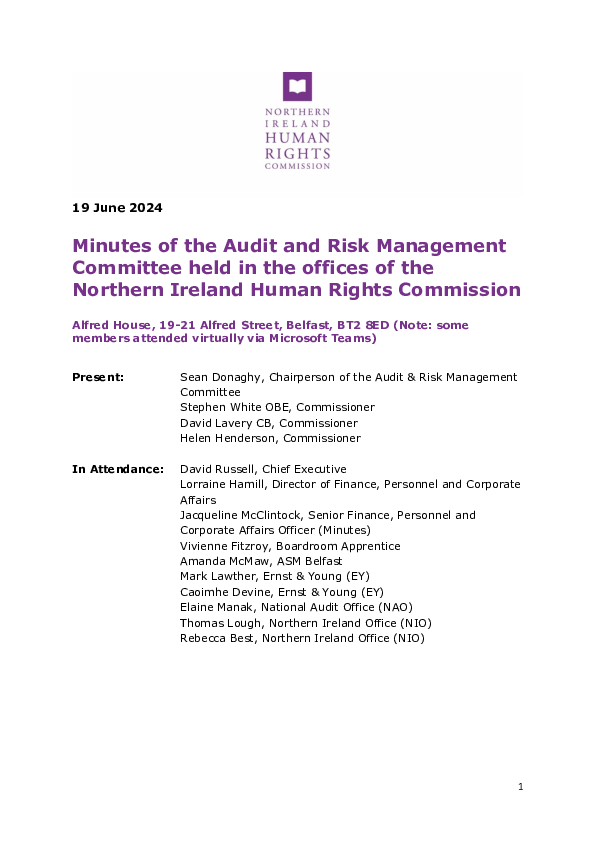 NORTHERN
IRELAND
HUMAN
RIGHTS
COMMISSION

19 June 2024

Minutes of the Audit and Risk Management Committee held in the offices of the Northern Ireland Human Rights Commission

Alfred House, 19-21 Alfred Street, Belfast, BT2 8ED (Note: some members attended virtually via Microsoft Teams)

Present: Sean Donaghy, Chairperson of the Audit & Risk Management Committee
Stephen White OBE, Commissioner
David Lavery CB, Commissioner
Helen Henderson, Commissioner

In Attendance: David Russell, Chief Executive
Lorraine Hamill, Director of Finance, Personnel and Corporate Affairs
Jacqueline McClintock, Senior Finance, Personnel and Corporate Affairs Officer (Minutes)
Vivienne Fitzroy, Boardroom Apprentice
Amanda McMaw, ASM Belfast
Mark Lawther, Ernst & Young (EY)
Caoimhe Devine, Ernst & Young (EY)
Elaine Manak, National Audit Office (NAO)
Thomas Lough, Northern Ireland Office (NIO)
Rebecca Best, Northern Ireland Office (NIO)

1